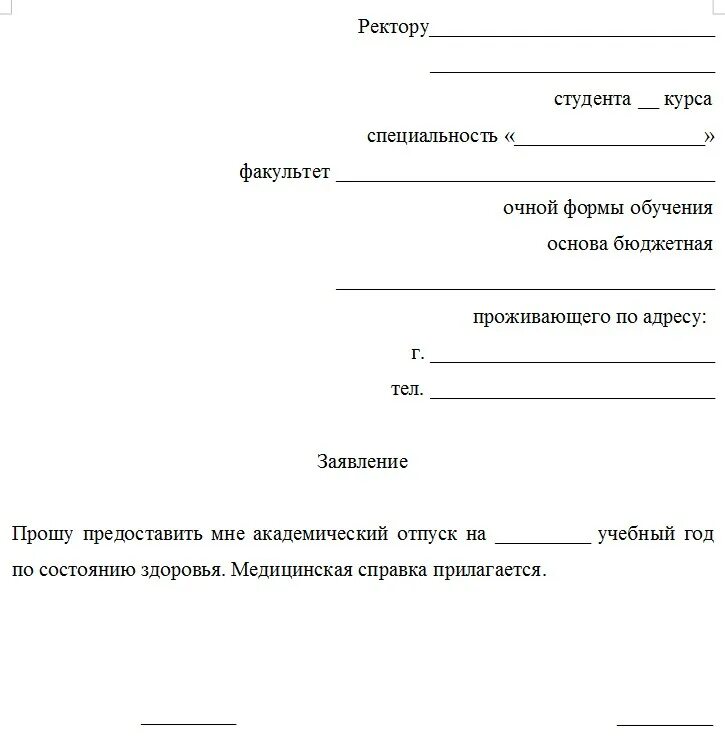 Ректору____________________________

____________________________

студента __ курса

специальность «___________________»

факультет _____________________________________

очной формы обучения

основа бюджетная

_____________________________________

проживающего по адресу:

г. ____________________________

тел. ____________________________

Заявление

Прошу предоставить мне академический отпуск на _________ учебный год по состоянию здоровья. Медицинская справка прилагается.

_________ _________